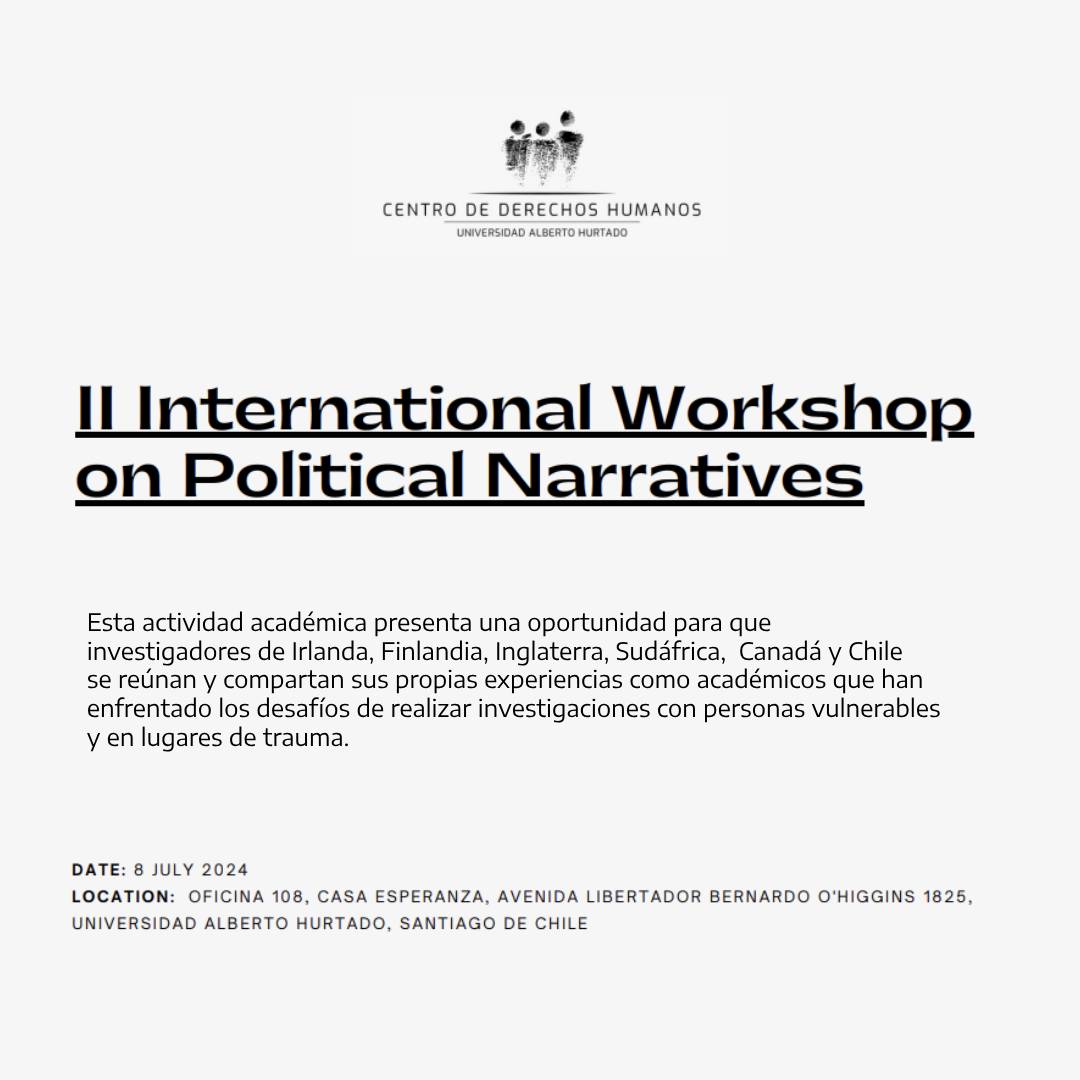 CENTRO DE DERECHOS HUMANOS
UNIVERSIDAD ALBERTO HURTADO

II International Workshop on Political Narratives

Esta actividad académica presenta una oportunidad para que investigadores de Irlanda, Finlandia, Inglaterra, Sudáfrica, Canadá y Chile se reúnan y compartan sus propias experiencias como académicos que han enfrentado los desafíos de realizar investigaciones con personas vulnerables y en lugares de trauma.

DATE: 8 JULY 2024
LOCATION: OFICINA 108, CASA ESPERANZA, AVENIDA LIBERTADOR BERNARDO O'HIGGINS 1825, UNIVERSIDAD ALBERTO HURTADO, SANTIAGO DE CHILE